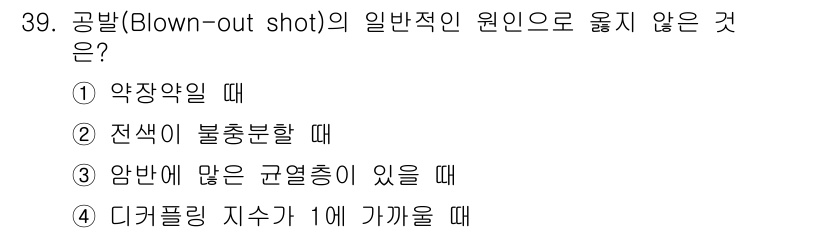 39. 공발(Blown-out shot)의 일반적인 원인으로 옳지 않은 것은?

① 약장약일 때

② 전색이 불충분할 때

③ 암반에 많은 균열층이 있을 때

④ 디커플링 지수가 1에 가까울 때